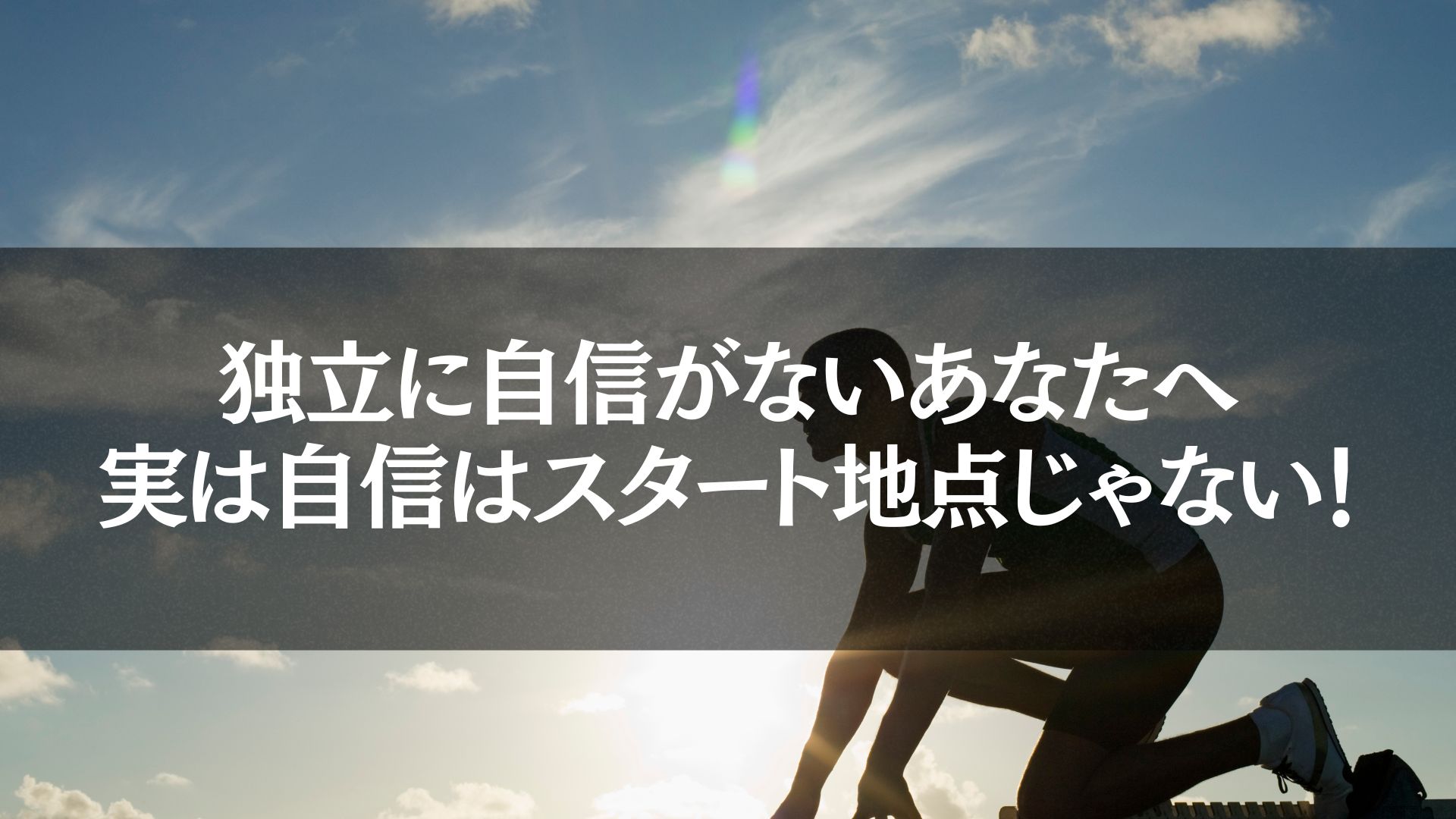 独立に自信がないあなたへ
実は自信はスタート地点じゃない!